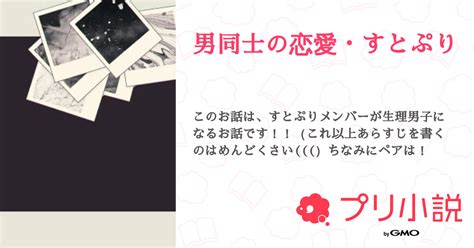 男同士の恋愛・すとぷり

このお話は、すとぷりメンバーが生理男子になるお話です！！ (これ以上あらすじを書くのはめんどくさい((()  ちなみにペアは！

プリ小説

by GMO